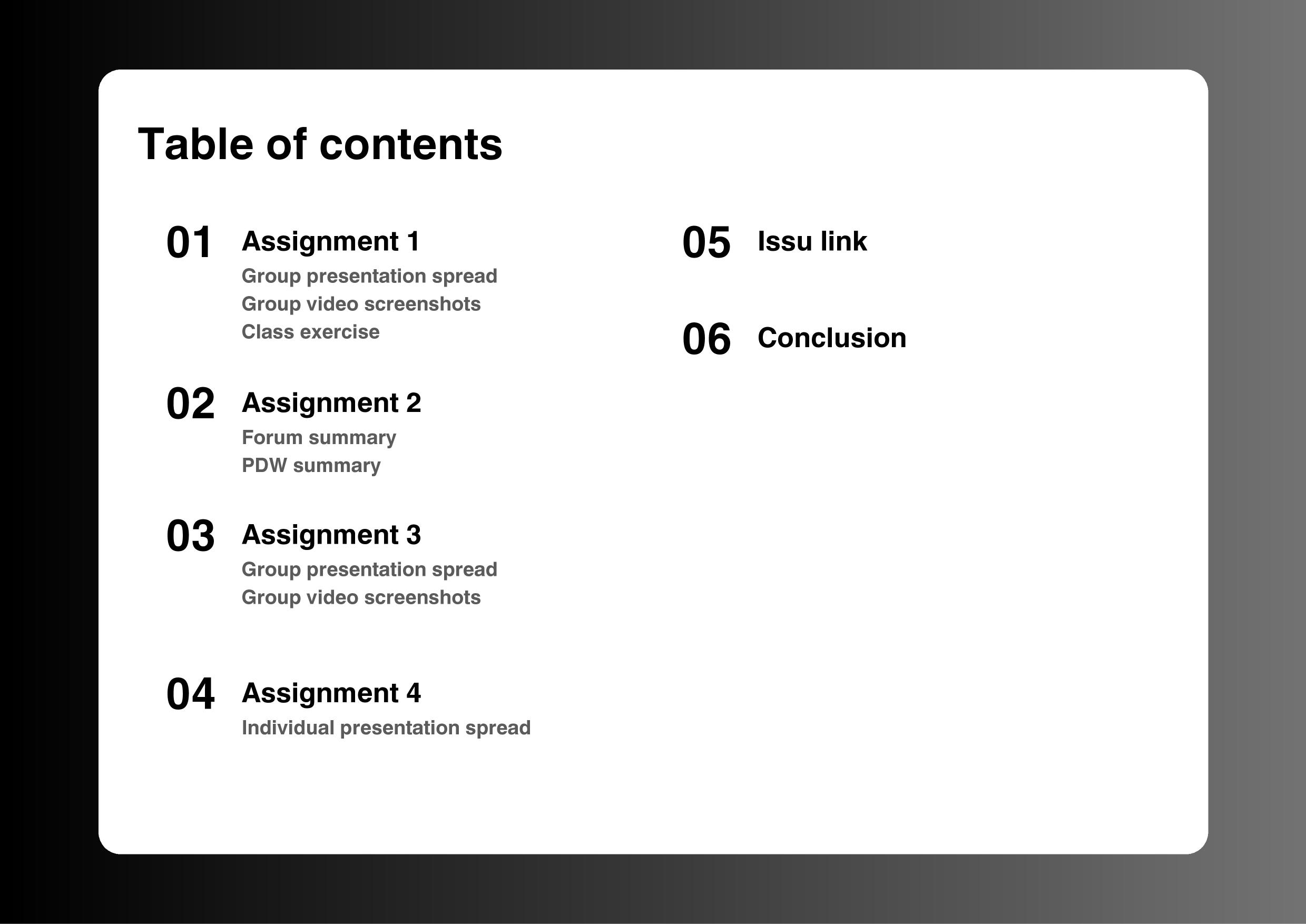 Table of contents

01 Assignment 1
Group presentation spread
Group video screenshots
Class exercise

02 Assignment 2
Forum summary
PDW summary

03 Assignment 3
Group presentation spread
Group video screenshots

04 Assignment 4
Individual presentation spread

05 Issu link

06 Conclusion